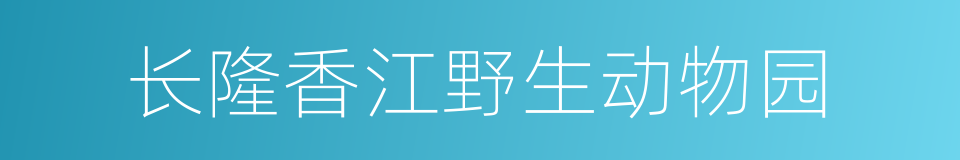 长隆香江野生动物园